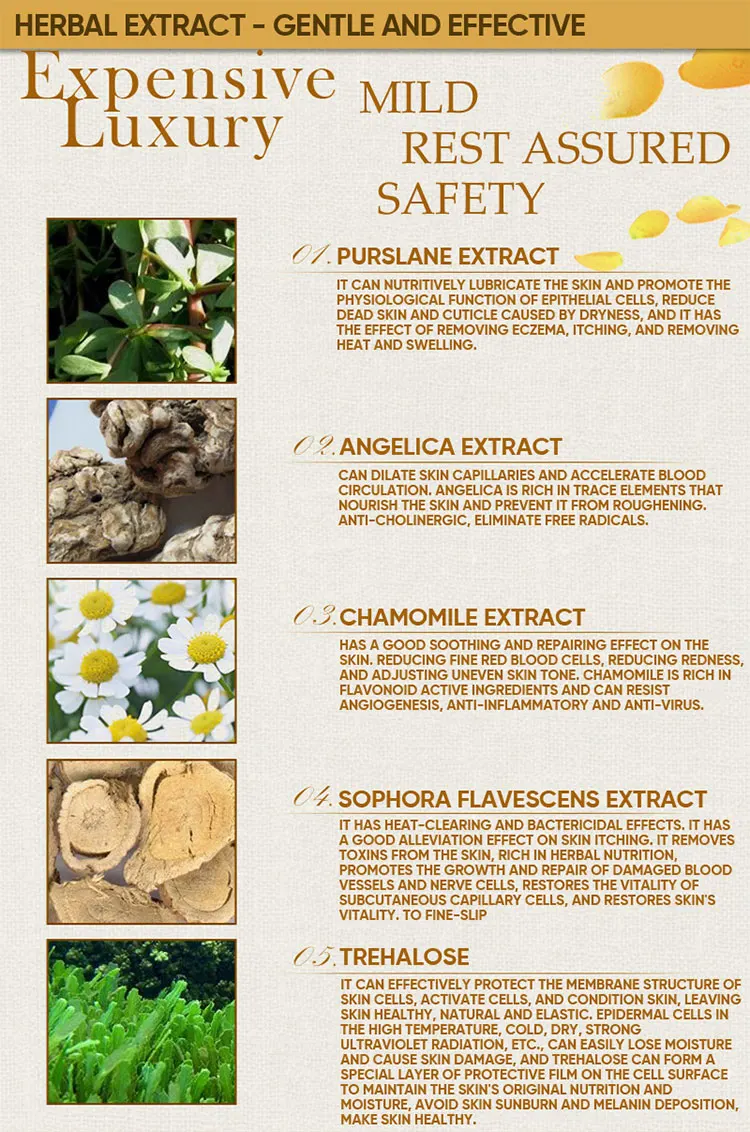 HERBAL EXTRACT - GENTLE AND EFFECTIVE

Expensive Luxury

MILD
REST ASSURED
SAFETY

01. PURSLANE EXTRACT

IT CAN NUTRITIVELY LUBRICATE THE SKIN AND PROMOTE THE PHYSIOLOGICAL FUNCTION OF EPITHELIAL CELLS, REDUCE DEAD SKIN AND CUTICLE CAUSED BY DRYNESS, AND IT HAS THE EFFECT OF REMOVING ECZEMA, ITCHING, AND REMOVING HEAT AND SWELLING.

02. ANGELICA EXTRACT

CAN DILATE SKIN CAPILLARIES AND ACCELERATE BLOOD CIRCULATION. ANGELICA IS RICH IN TRACE ELEMENTS THAT NOURISH THE SKIN AND PREVENT IT FROM ROUGHENING. ANTI-CHOLINERGIC, ELIMINATE FREE RADICALS.

03. CHAMOMILE EXTRACT

HAS A GOOD SOOTHING AND REPAIRING EFFECT ON THE SKIN. REDUCING FINE RED BLOOD CELLS, REDUCING REDNESS, AND ADJUSTING UNEVEN SKIN TONE. CHAMOMILE IS RICH IN FLAVONOID ACTIVE INGREDIENTS AND CAN RESIST ANGIOGENESIS, ANTI-INFLAMMATORY AND ANTI-VIRUS.

04. SOPHORA FLAVESCENS EXTRACT

IT HAS HEAT-CLEARING AND BACTERICIDAL EFFECTS. IT HAS A GOOD ALLEVIATION EFFECT ON SKIN ITCHING. IT REMOVES TOXINS FROM THE SKIN, RICH IN HERBAL NUTRITION, PROMOTES THE GROWTH AND REPAIR OF DAMAGED BLOOD VESSELS AND NERVE CELLS, RESTORES THE VITALITY OF SUBCUTANEOUS CAPILLARY CELLS, AND RESTORES SKIN'S VITALITY. TO FINE-SLIP

05. TREHALOSE

IT CAN EFFECTIVELY PROTECT THE MEMBRANE STRUCTURE OF SKIN CELLS, ACTIVATE CELLS, AND CONDITION SKIN, LEAVING SKIN HEALTHY, NATURAL AND ELASTIC. EPIDERMAL CELLS IN THE HIGH TEMPERATURE, COLD, DRY, STRONG ULTRAVIOLET RADIATION, ETC., CAN EASILY LOSE MOISTURE AND CAUSE SKIN DAMAGE, AND TREHALOSE CAN FORM A SPECIAL LAYER OF PROTECTIVE FILM ON THE CELL SURFACE TO MAINTAIN THE SKIN'S ORIGINAL NUTRITION AND MOISTURE, AVOID SKIN SUNBURN AND MELANIN DEPOSITION, MAKE SKIN HEALTHY.